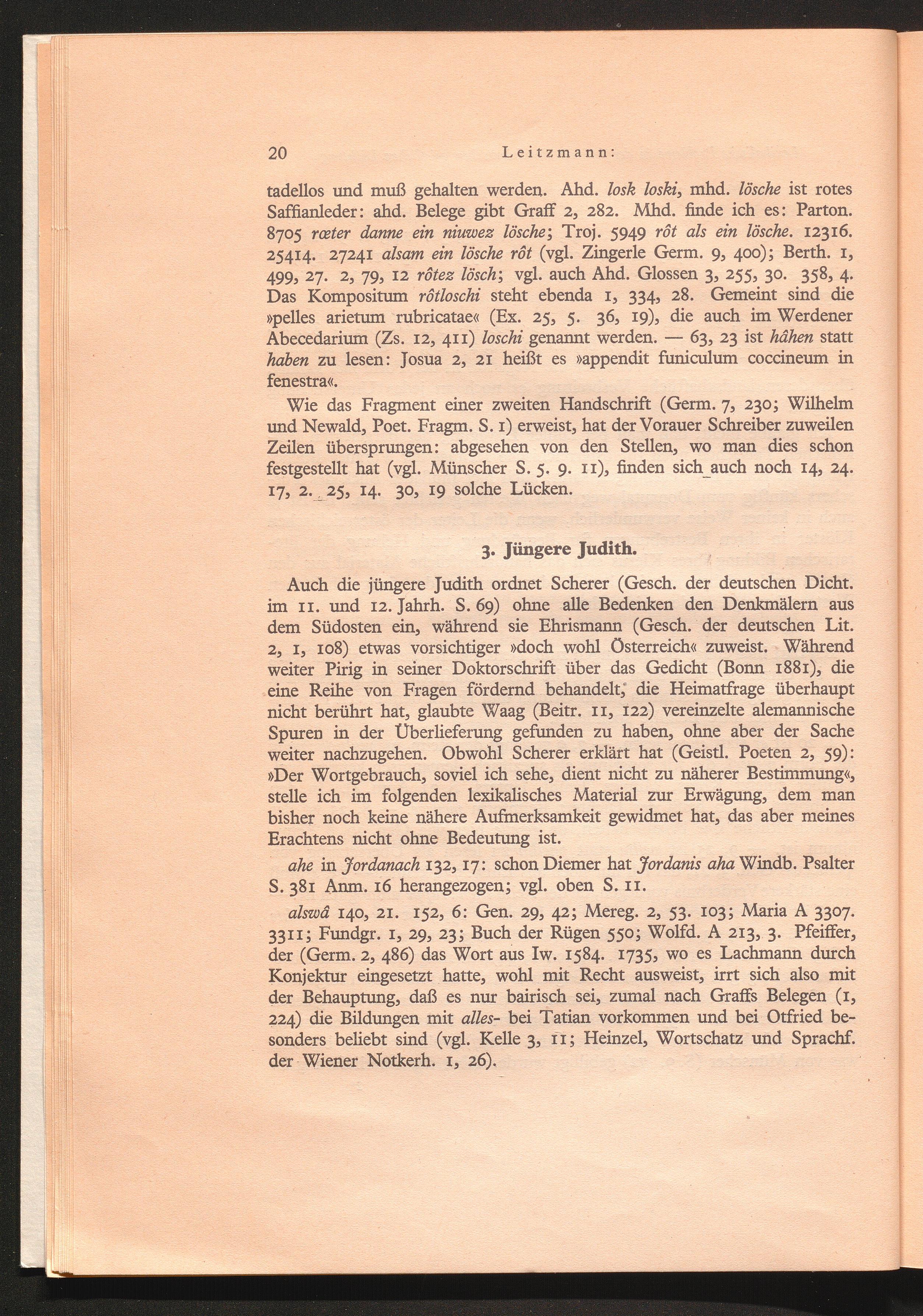 20 Leitzmann:

tadellos und muß gehalten werden. Ahd. losk loski, mhd. lösche ist rotes Saffianleder: ahd. Belege gibt Graff 2, 282. Mhd. finde ich es: Parton. 8705 rœter danne ein niuwez lösche; Troj. 5949 rôt als ein lösche. 12316. 25414. 27241 alsam ein lösche rôt (vgl. Zingerle Germ. 9, 400); Berth. 1, 499, 27. 2, 79, 12 rôtez lösch; vgl. auch Ahd. Glossen 3, 255, 30. 358, 4. Das Kompositum rôtloschi steht ebenda 1, 334, 28. Gemeint sind die »pelles arietum rubricatae« (Ex. 25, 5. 36, 19), die auch im Werdener Abecedarium (Zs. 12, 411) loschi genannt werden. — 63, 23 ist hâhen statt haben zu lesen: Josua 2, 21 heißt es »appendit funiculum coccineum in fenestra«.

Wie das Fragment einer zweiten Handschrift (Germ. 7, 230; Wilhelm und Newald, Poet. Fragm. S. 1) erweist, hat der Vorauer Schreiber zuweilen Zeilen übersprungen: abgesehen von den Stellen, wo man dies schon festgestellt hat (vgl. Münscher S. 5. 9. 11), finden sich auch noch 14, 24. 17, 2. 25, 14. 30, 19 solche Lücken.

3. Jüngere Judith.

Auch die jüngere Judith ordnet Scherer (Gesch. der deutschen Dicht. im 11. und 12. Jahrh. S. 69) ohne alle Bedenken den Denkmälern aus dem Südosten ein, während sie Ehrismann (Gesch. der deutschen Lit. 2, 1, 108) etwas vorsichtiger »doch wohl Österreich« zuweist. Während weiter Pirig in seiner Doktorschrift über das Gedicht (Bonn 1881), die eine Reihe von Fragen fördernd behandelt, die Heimatfrage überhaupt nicht berührt hat, glaubte Waag (Beitr. 11, 122) vereinzelte alemannische Spuren in der Überlieferung gefunden zu haben, ohne aber der Sache weiter nachzugehen. Obwohl Scherer erklärt hat (Geistl. Poeten 2, 59): »Der Wortgebrauch, soviel ich sehe, dient nicht zu näherer Bestimmung«, stelle ich im folgenden lexikalisches Material zur Erwägung, dem man bisher noch keine nähere Aufmerksamkeit gewidmet hat, das aber meines Erachtens nicht ohne Bedeutung ist.

ahe in Jordanach 132, 17: schon Diemer hat Jordanis aha Windb. Psalter S. 381 Anm. 16 herangezogen; vgl. oben S. 11.

alswâ 140, 21. 152, 6: Gen. 29, 42; Mereg. 2, 53. 103; Maria A 3307. 3311; Fundgr. 1, 29, 23; Buch der Rügen 550; Wolfd. A 213, 3. Pfeiffer, der (Germ. 2, 486) das Wort aus Iw. 1584. 1735, wo es Lachmann durch Konjektur eingesetzt hatte, wohl mit Recht ausweist, irrt sich also mit der Behauptung, daß es nur bairisch sei, zumal nach Graffs Belegen (1, 224) die Bildungen mit alles- bei Tatian vorkommen und bei Otfried besonders beliebt sind (vgl. Kelle 3, 11; Heinzel, Wortschatz und Sprachf. der Wiener Notkerh. 1, 26).